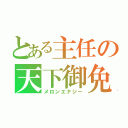 とある主任の
天下御免
メロンエナジー